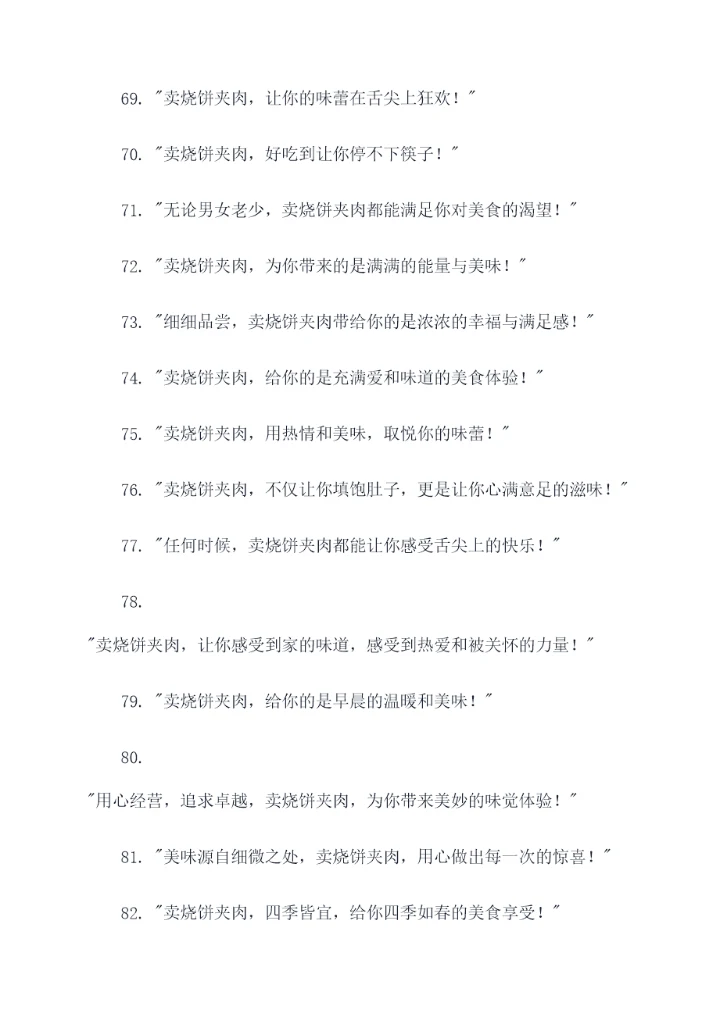 69. "卖烧饼夹肉，让你的味蕾在舌尖上狂欢！"

70. "卖烧饼夹肉，好吃到让你停不下筷子！"

71. "无论男女老少，卖烧饼夹肉都能满足你对美食的渴望！"

72. "卖烧饼夹肉，为你带来的是满满的能量与美味！"

73. "细细品尝，卖烧饼夹肉带给你的是浓浓的幸福与满足感！"

74. "卖烧饼夹肉，给你的是充满爱和味道的美食体验！"

75. "卖烧饼夹肉，用热情和美味，取悦你的味蕾！"

76. "卖烧饼夹肉，不仅让你填饱肚子，更是让你心满意足的滋味！"

77. "任何时候，卖烧饼夹肉都能让你感受舌尖上的快乐！"

78.

"卖烧饼夹肉，让你感受到家的味道，感受到热爱和被关怀的力量！"

79. "卖烧饼夹肉，给你的是早晨的温暖和美味！"

80.

"用心经营，追求卓越，卖烧饼夹肉，为你带来美妙的味觉体验！"

81. "美味源自细微之处，卖烧饼夹肉，用心做出每一次的惊喜！"

82. "卖烧饼夹肉，四季皆宜，给你四季如春的美食享受！"